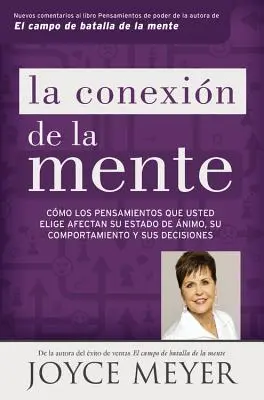 Nuevos comentarios al libro Pensamientos de poder de la autora de
El campo de batalla de la mente

la conexión de la mente

CÓMO LOS PENSAMIENTOS QUE USTED ELIGE AFECTAN SU ESTADO DE ÁNIMO, SU COMPORTAMIENTO Y SUS DECISIONES

De la autora del éxito de ventas El campo de batalla de la mente
JOYCE MEYER